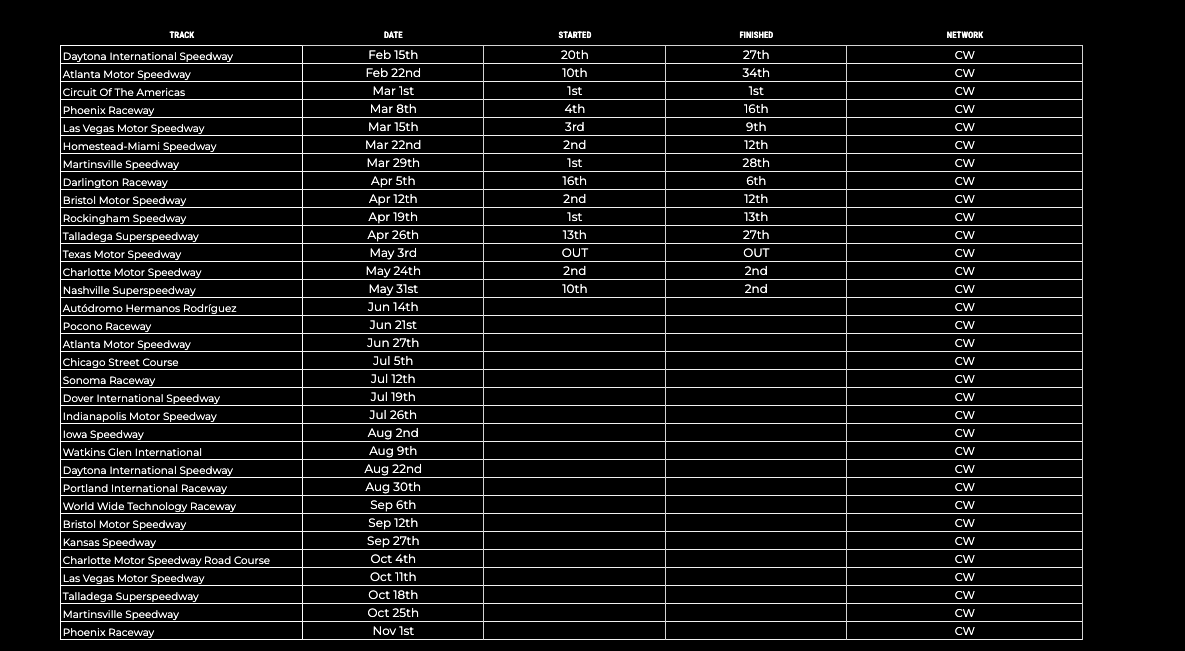 | TRACK | DATE | STARTED | FINISHED | NETWORK |
|---|---|---|---|---|
| Daytona International Speedway | Feb 15th | 20th | 27th | CW |
| Atlanta Motor Speedway | Feb 22nd | 10th | 34th | CW |
| Circuit Of The Americas | Mar 1st | 1st | 1st | CW |
| Phoenix Raceway | Mar 8th | 4th | 16th | CW |
| Las Vegas Motor Speedway | Mar 15th | 3rd | 9th | CW |
| Homestead-Miami Speedway | Mar 22nd | 2nd | 12th | CW |
| Martinsville Speedway | Mar 29th | 1st | 28th | CW |
| Darlington Raceway | Apr 5th | 16th | 6th | CW |
| Bristol Motor Speedway | Apr 12th | 2nd | 12th | CW |
| Rockingham Speedway | Apr 19th | 1st | 13th | CW |
| Talladega Superspeedway | Apr 26th | 13th | 27th | CW |
| Texas Motor Speedway | May 3rd | OUT | OUT | CW |
| Charlotte Motor Speedway | May 24th | 2nd | 2nd | CW |
| Nashville Superspeedway | May 31st | 10th | 2nd | CW |
| Autódromo Hermanos Rodríguez | Jun 14th | | | CW |
| Pocono Raceway | Jun 21st | | | CW |
| Atlanta Motor Speedway | Jun 27th | | | CW |
| Chicago Street Course | Jul 5th | | | CW |
| Sonoma Raceway | Jul 12th | | | CW |
| Dover International Speedway | Jul 19th | | | CW |
| Indianapolis Motor Speedway | Jul 26th | | | CW |
| Iowa Speedway | Aug 2nd | | | CW |
| Watkins Glen International | Aug 9th | | | CW |
| Daytona International Speedway | Aug 22nd | | | CW |
| Portland International Raceway | Aug 30th | | | CW |
| World Wide Technology Raceway | Sep 6th | | | CW |
| Bristol Motor Speedway | Sep 12th | | | CW |
| Kansas Speedway | Sep 27th | | | CW |
| Charlotte Motor Speedway Road Course | Oct 4th | | | CW |
| Las Vegas Motor Speedway | Oct 11th | | | CW |
| Talladega Superspeedway | Oct 18th | | | CW |
| Martinsville Speedway | Oct 25th | | | CW |
| Phoenix Raceway | Nov 1st | | | CW |